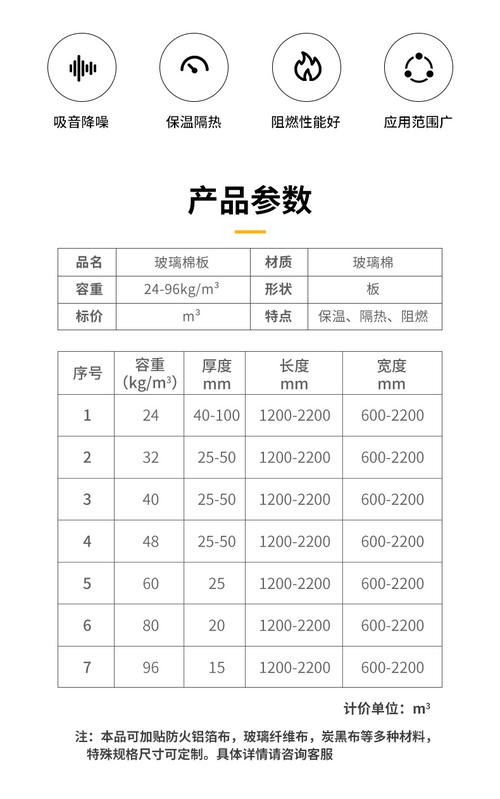 吸音降噪
保温隔热
阻燃性能好
应用范围广

产品参数

| 品名 | 玻璃棉板 | 材质 | 玻璃棉 |
|---|---|---|---|
| 容重 | 24-96kg/m³ | 形状 | 板 |
| 标价 | m³ | 特点 | 保温、隔热、阻燃 |

| 序号 | 容重 (kg/m³) | 厚度 mm | 长度 mm | 宽度 mm |
|---|---|---|---|---|
| 1 | 24 | 40-100 | 1200-2200 | 600-2200 |
| 2 | 32 | 25-50 | 1200-2200 | 600-2200 |
| 3 | 40 | 25-50 | 1200-2200 | 600-2200 |
| 4 | 48 | 25-50 | 1200-2200 | 600-2200 |
| 5 | 60 | 25 | 1200-2200 | 600-2200 |
| 6 | 80 | 20 | 1200-2200 | 600-2200 |
| 7 | 96 | 15 | 1200-2200 | 600-2200 |

计价单位：m³

注：本品可加贴防火铝箔布，玻璃纤维布，炭黑布等多种材料，特殊规格尺寸可定制。具体详情请咨询客服